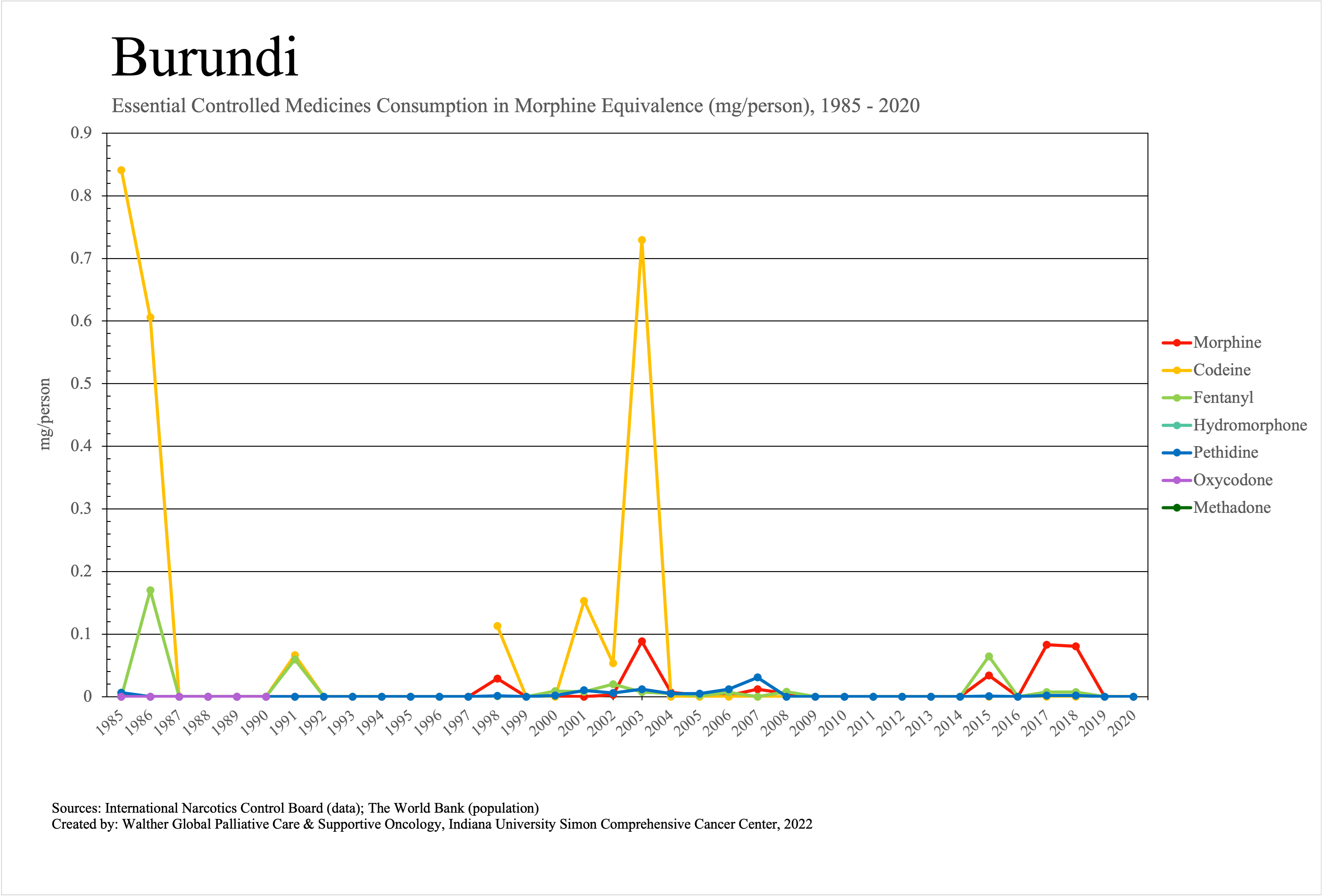 Burundi

Essential Controlled Medicines Consumption in Morphine Equivalence (mg/person), 1985 - 2020

mg/person

0.9
0.8
0.7
0.6
0.5
0.4
0.3
0.2
0.1
0

1985 1986 1987 1988 1989 1990 1991 1992 1993 1994 1995 1996 1997 1998 1999 2000 2001 2002 2003 2004 2005 2006 2007 2008 2009 2010 2011 2012 2013 2014 2015 2016 2017 2018 2019 2020

Morphine
Codeine
Fentanyl
Hydromorphone
Pethidine
Oxycodone
Methadone

Sources: International Narcotics Control Board (data); The World Bank (population)
Created by: Walther Global Palliative Care & Supportive Oncology, Indiana University Simon Comprehensive Cancer Center, 2022